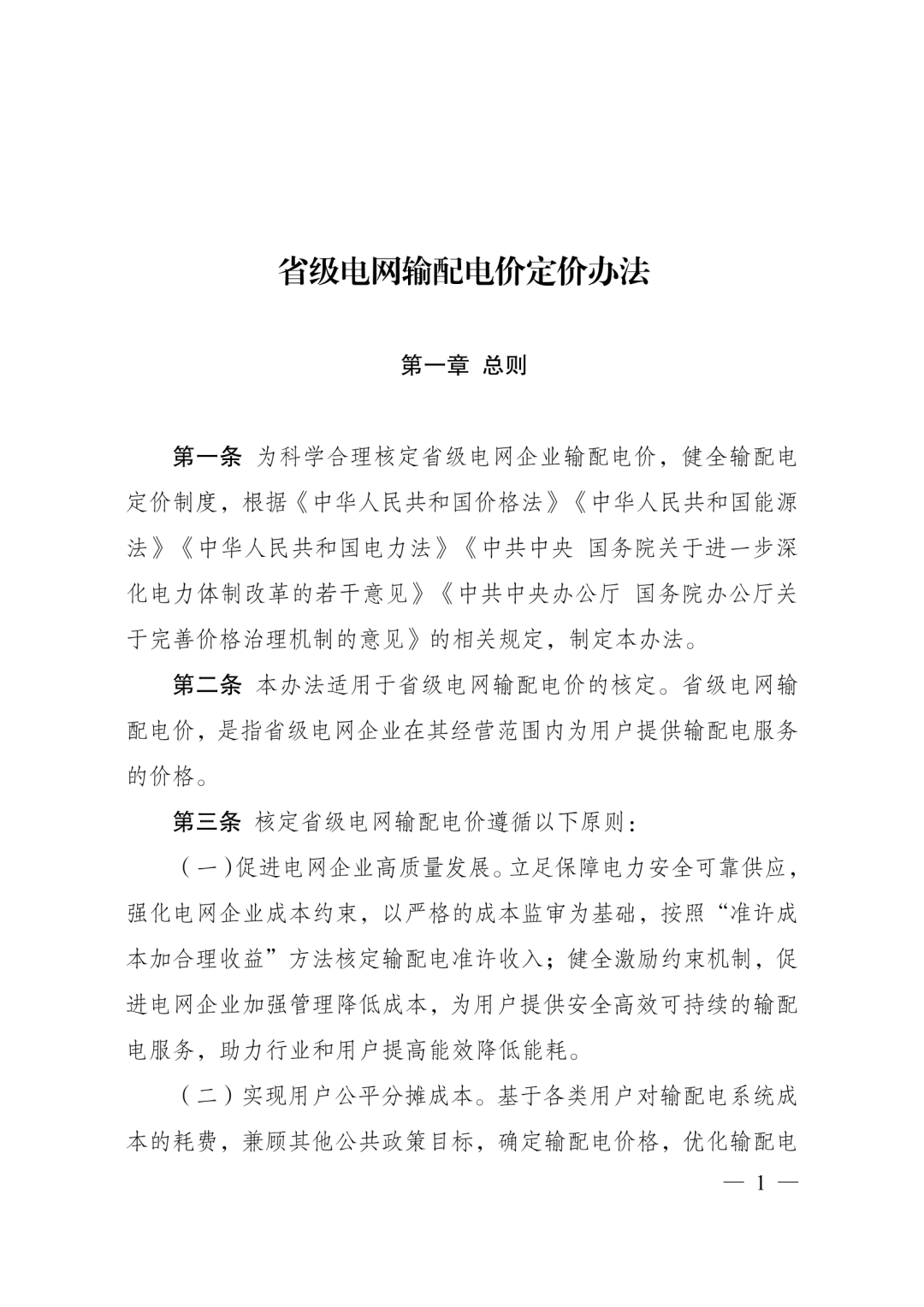 省级电网输配电价定价办法

第一章 总则

第一条 为科学合理核定省级电网企业输配电价，健全输配电定价制度，根据《中华人民共和国价格法》《中华人民共和国能源法》《中华人民共和国电力法》《中共中央 国务院关于进一步深化电力体制改革的若干意见》《中共中央办公厅 国务院办公厅关于完善价格治理机制的意见》的相关规定，制定本办法。

第二条 本办法适用于省级电网输配电价的核定。省级电网输配电价，是指省级电网企业在其经营范围内为用户提供输配电服务的价格。

第三条 核定省级电网输配电价遵循以下原则：

（一）促进电网企业高质量发展。立足保障电力安全可靠供应，强化电网企业成本约束，以严格的成本监审为基础，按照“准许成本加合理收益”方法核定输配电准许收入；健全激励约束机制，促进电网企业加强管理降低成本，为用户提供安全高效可持续的输配电服务，助力行业和用户提高能效降低能耗。

（二）实现用户公平分摊成本。基于各类用户对输配电系统成本的耗费，兼顾其他公共政策目标，确定输配电价格，优化输配电

— 1 —